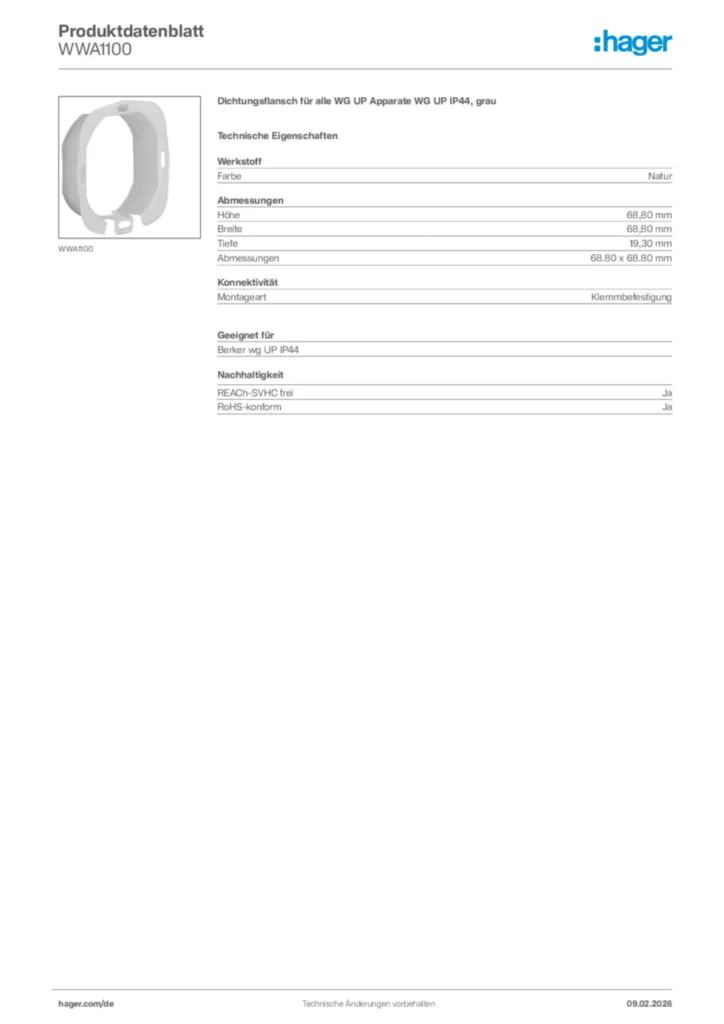 Produktdatenblatt
WWA1100

:hager

WWA1100

Dichtungsflansch für alle WG UP Apparate WG UP IP44, grau

Technische Eigenschaften

Werkstoff

Farbe Natur

Abmessungen

Höhe 68,80 mm
Breite 68,80 mm
Tiefe 19,30 mm
Abmessungen 68.80 x 68.80 mm

Konnektivität

Montageart Klemmbefestigung

Geeignet für

Berker wg UP IP44

Nachhaltigkeit

REACh-SVHC frei Ja
RoHS-konform Ja

hager.com/de Technische Änderungen vorbehalten 09.02.2026